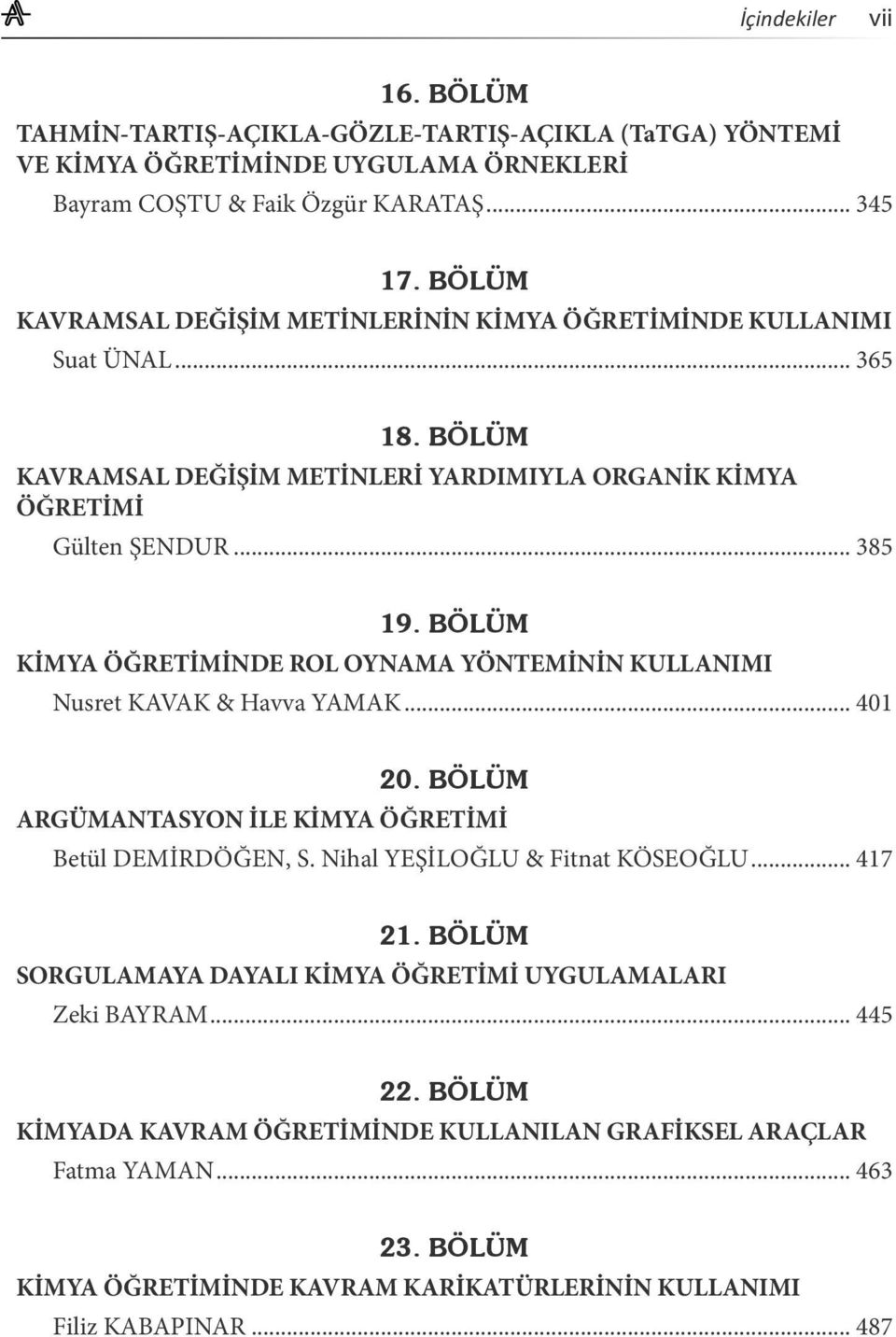 İçindekiler vii

16. BÖLÜM
TAHMİN-TARTIŞ-AÇIKLA-GÖZLE-TARTIŞ-AÇIKLA (TaTGA) YÖNTEMİ VE KİMYA ÖĞRETİMİNDE UYGULAMA ÖRNEKLERİ
Bayram COŞTU & Faik Özgür KARATAŞ ........ 345

17. BÖLÜM
KAVRAMSAL DEĞİŞİM METİNLERİNİN KİMYA ÖĞRETİMİNDE KULLANIMI
Suat ÜNAL ........ 365

18. BÖLÜM
KAVRAMSAL DEĞİŞİM METİNLERİ YARDIMIYLA ORGANİK KİMYA ÖĞRETİMİ
Gülten ŞENDUR ........ 385

19. BÖLÜM
KİMYA ÖĞRETİMİNDE ROL OYNAMA YÖNTEMİNİN KULLANIMI
Nusret KAVAK & Havva YAMAK ........ 401

20. BÖLÜM
ARGÜMANTASYON İLE KİMYA ÖĞRETİMİ
Betül DEMİRDÖĞEN, S. Nihal YEŞİLOĞLU & Fitnat KÖSEOĞLU ........ 417

21. BÖLÜM
SORGULAMAYA DAYALI KİMYA ÖĞRETİMİ UYGULAMALARI
Zeki BAYRAM ........ 445

22. BÖLÜM
KİMYADA KAVRAM ÖĞRETİMİNDE KULLANILAN GRAFİKSEL ARAÇLAR
Fatma YAMAN ........ 463

23. BÖLÜM
KİMYA ÖĞRETİMİNDE KAVRAM KARİKATÜRLERİNİN KULLANIMI
Filiz KABAPINAR ........ 487